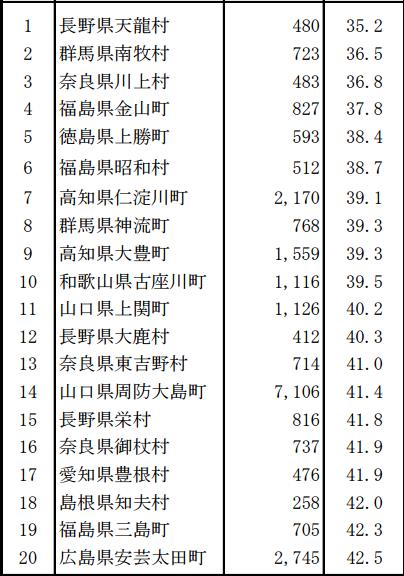 | | | | |
|---|---|---|---|
| 1 | 長野県天龍村 | 480 | 35.2 |
| 2 | 群馬県南牧村 | 723 | 36.5 |
| 3 | 奈良県川上村 | 483 | 36.8 |
| 4 | 福島県金山町 | 827 | 37.8 |
| 5 | 徳島県上勝町 | 593 | 38.4 |
| 6 | 福島県昭和村 | 512 | 38.7 |
| 7 | 高知県仁淀川町 | 2,170 | 39.1 |
| 8 | 群馬県神流町 | 768 | 39.3 |
| 9 | 高知県大豊町 | 1,559 | 39.3 |
| 10 | 和歌山県古座川町 | 1,116 | 39.5 |
| 11 | 山口県上関町 | 1,126 | 40.2 |
| 12 | 長野県大鹿村 | 412 | 40.3 |
| 13 | 奈良県東吉野村 | 714 | 41.0 |
| 14 | 山口県周防大島町 | 7,106 | 41.4 |
| 15 | 長野県栄村 | 816 | 41.8 |
| 16 | 奈良県御杖村 | 737 | 41.9 |
| 17 | 愛知県豊根村 | 476 | 41.9 |
| 18 | 島根県知夫村 | 258 | 42.0 |
| 19 | 福島県三島町 | 705 | 42.3 |
| 20 | 広島県安芸太田町 | 2,745 | 42.5 |